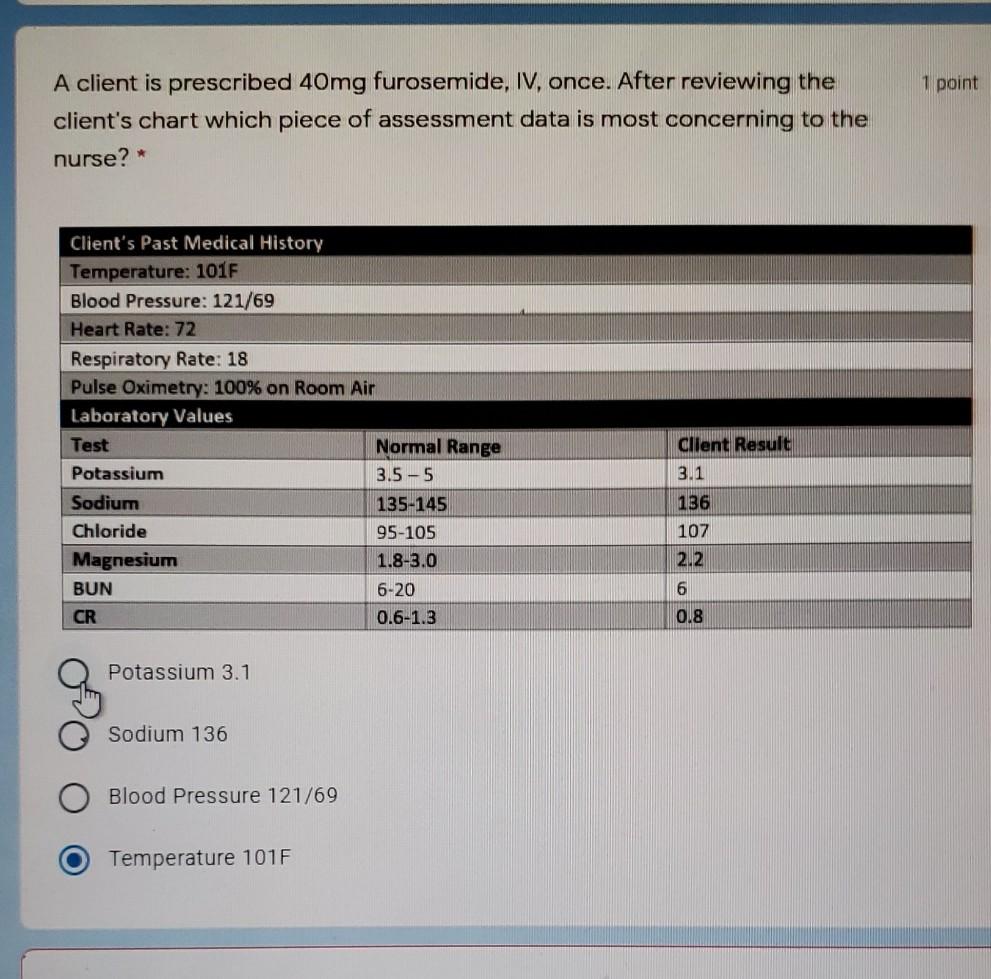 A client is prescribed 40mg furosemide, IV, once. After reviewing the client's chart which piece of assessment data is most concerning to the nurse? *

1 point

| Client's Past Medical History | | |
|---|---|---|
| Temperature: 101F | | |
| Blood Pressure: 121/69 | | |
| Heart Rate: 72 | | |
| Respiratory Rate: 18 | | |
| Pulse Oximetry: 100% on Room Air | | |
| Laboratory Values | | |
| Test | Normal Range | Client Result |
| Potassium | 3.5 – 5 | 3.1 |
| Sodium | 135-145 | 136 |
| Chloride | 95-105 | 107 |
| Magnesium | 1.8-3.0 | 2.2 |
| BUN | 6-20 | 6 |
| CR | 0.6-1.3 | 0.8 |

Potassium 3.1

Sodium 136

Blood Pressure 121/69

Temperature 101F